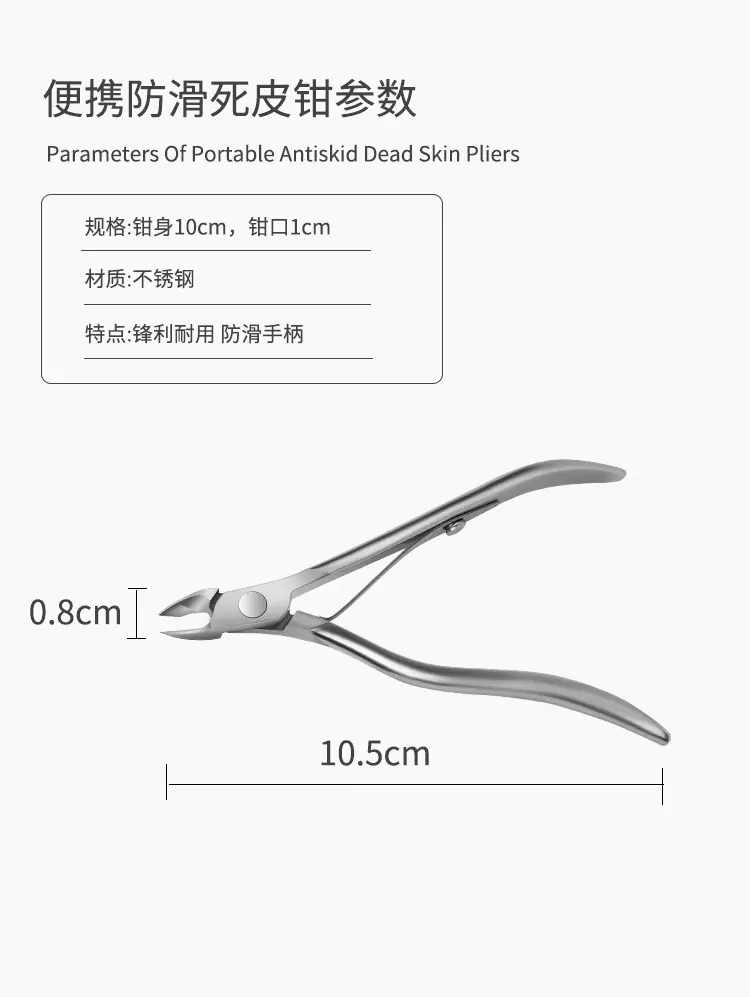 便携防滑死皮钳参数

Parameters Of Portable Antiskid Dead Skin Pliers

规格:钳身10cm，钳口1cm

材质:不锈钢

特点:锋利耐用 防滑手柄

0.8cm

10.5cm